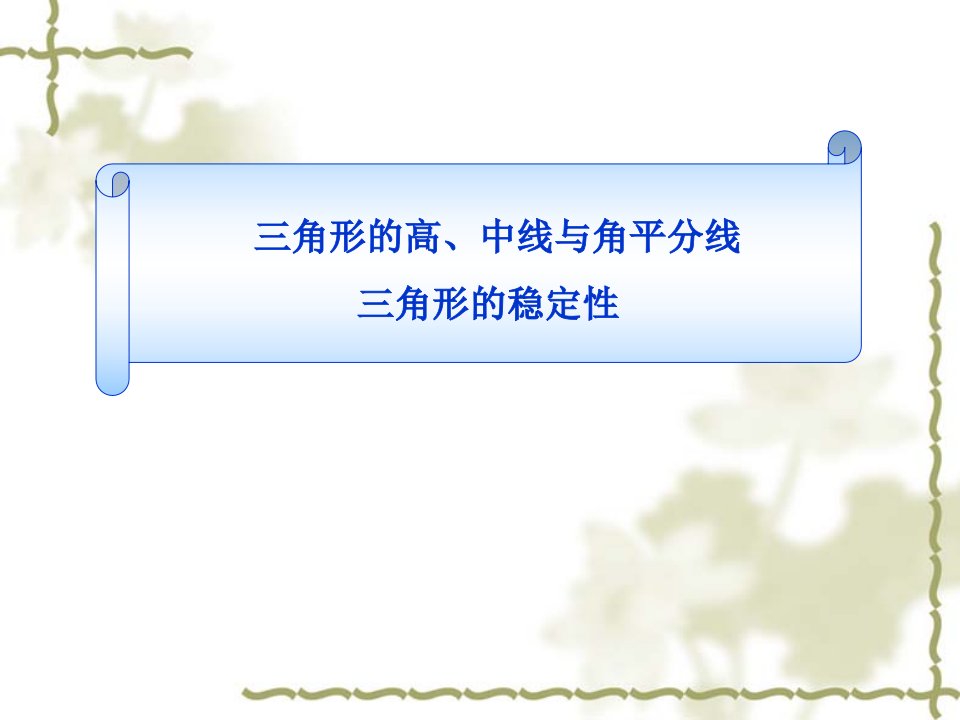 三角形的高、中线与角平分线
三角形的稳定性